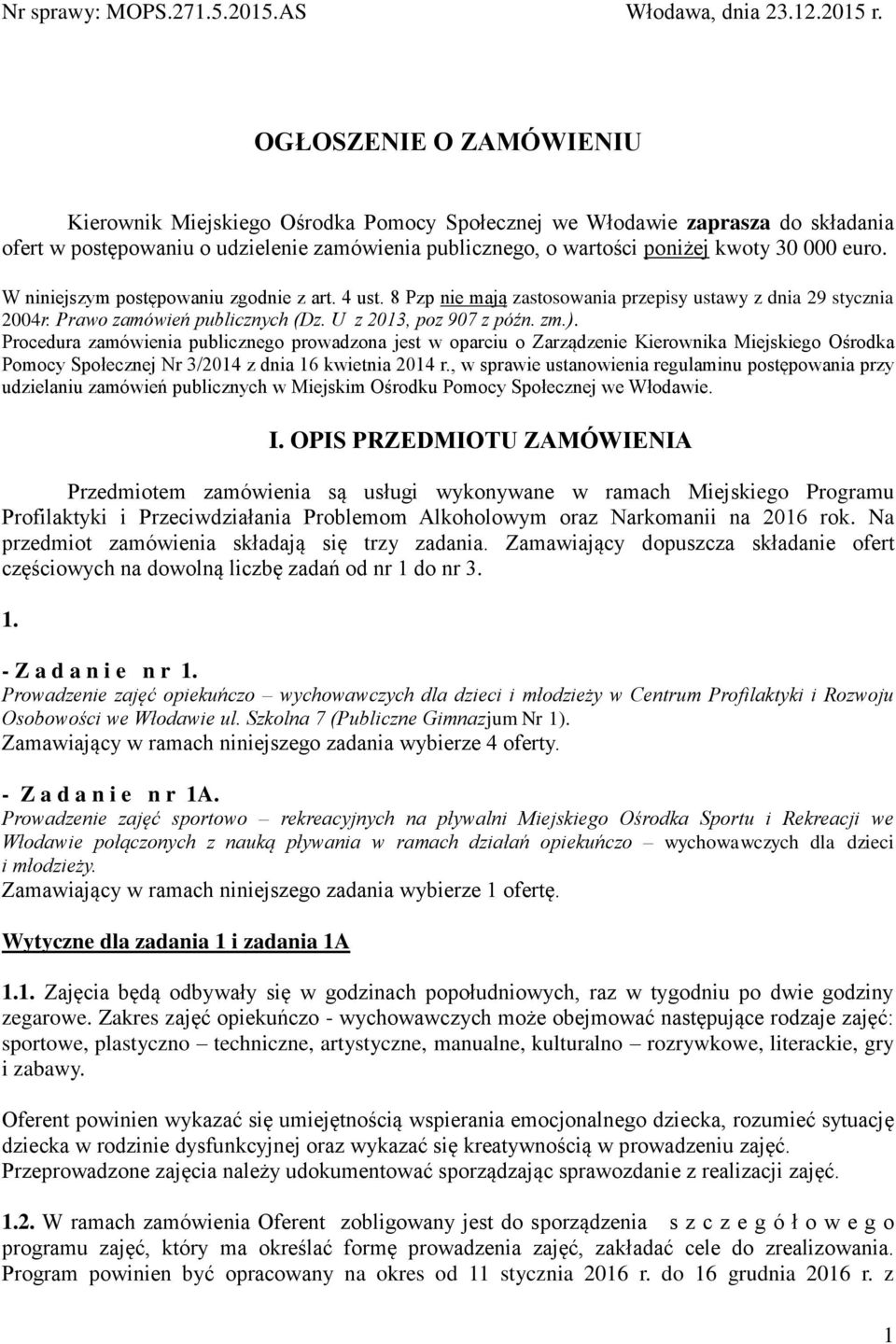 Nr sprawy: MOPS.271.5.2015.AS Włodawa, dnia 23.12.2015 r.

OGŁOSZENIE O ZAMÓWIENIU

Kierownik Miejskiego Ośrodka Pomocy Społecznej we Włodawie zaprasza do składania ofert w postępowaniu o udzielenie zamówienia publicznego, o wartości poniżej kwoty 30 000 euro.

W niniejszym postępowaniu zgodnie z art. 4 ust. 8 Pzp nie mają zastosowania przepisy ustawy z dnia 29 stycznia 2004r. Prawo zamówień publicznych (Dz. U z 2013, poz 907 z późn. zm.).
Procedura zamówienia publicznego prowadzona jest w oparciu o Zarządzenie Kierownika Miejskiego Ośrodka Pomocy Społecznej Nr 3/2014 z dnia 16 kwietnia 2014 r., w sprawie ustanowienia regulaminu postępowania przy udzielaniu zamówień publicznych w Miejskim Ośrodku Pomocy Społecznej we Włodawie.

I. OPIS PRZEDMIOTU ZAMÓWIENIA

Przedmiotem zamówienia są usługi wykonywane w ramach Miejskiego Programu Profilaktyki i Przeciwdziałania Problemom Alkoholowym oraz Narkomanii na 2016 rok. Na przedmiot zamówienia składają się trzy zadania. Zamawiający dopuszcza składanie ofert częściowych na dowolną liczbę zadań od nr 1 do nr 3.

1.

- Z a d a n i e n r 1.
Prowadzenie zajęć opiekuńczo – wychowawczych dla dzieci i młodzieży w Centrum Profilaktyki i Rozwoju Osobowości we Włodawie ul. Szkolna 7 (Publiczne Gimnazjum Nr 1).
Zamawiający w ramach niniejszego zadania wybierze 4 oferty.

- Z a d a n i e n r 1A.
Prowadzenie zajęć sportowo – rekreacyjnych na pływalni Miejskiego Ośrodka Sportu i Rekreacji we Włodawie połączonych z nauką pływania w ramach działań opiekuńczo – wychowawczych dla dzieci i młodzieży.
Zamawiający w ramach niniejszego zadania wybierze 1 ofertę.

Wytyczne dla zadania 1 i zadania 1A

1.1. Zajęcia będą odbywały się w godzinach popołudniowych, raz w tygodniu po dwie godziny zegarowe. Zakres zajęć opiekuńczo - wychowawczych może obejmować następujące rodzaje zajęć: sportowe, plastyczno – techniczne, artystyczne, manualne, kulturalno – rozrywkowe, literackie, gry i zabawy.

Oferent powinien wykazać się umiejętnością wspierania emocjonalnego dziecka, rozumieć sytuację dziecka w rodzinie dysfunkcyjnej oraz wykazać się kreatywnością w prowadzeniu zajęć.
Przeprowadzone zajęcia należy udokumentować sporządzając sprawozdanie z realizacji zajęć.

1.2. W ramach zamówienia Oferent zobligowany jest do sporządzenia s z c z e g ó ł o w e g o programu zajęć, który ma określać formę prowadzenia zajęć, zakładać cele do zrealizowania. Program powinien być opracowany na okres od 11 stycznia 2016 r. do 16 grudnia 2016 r. z

1